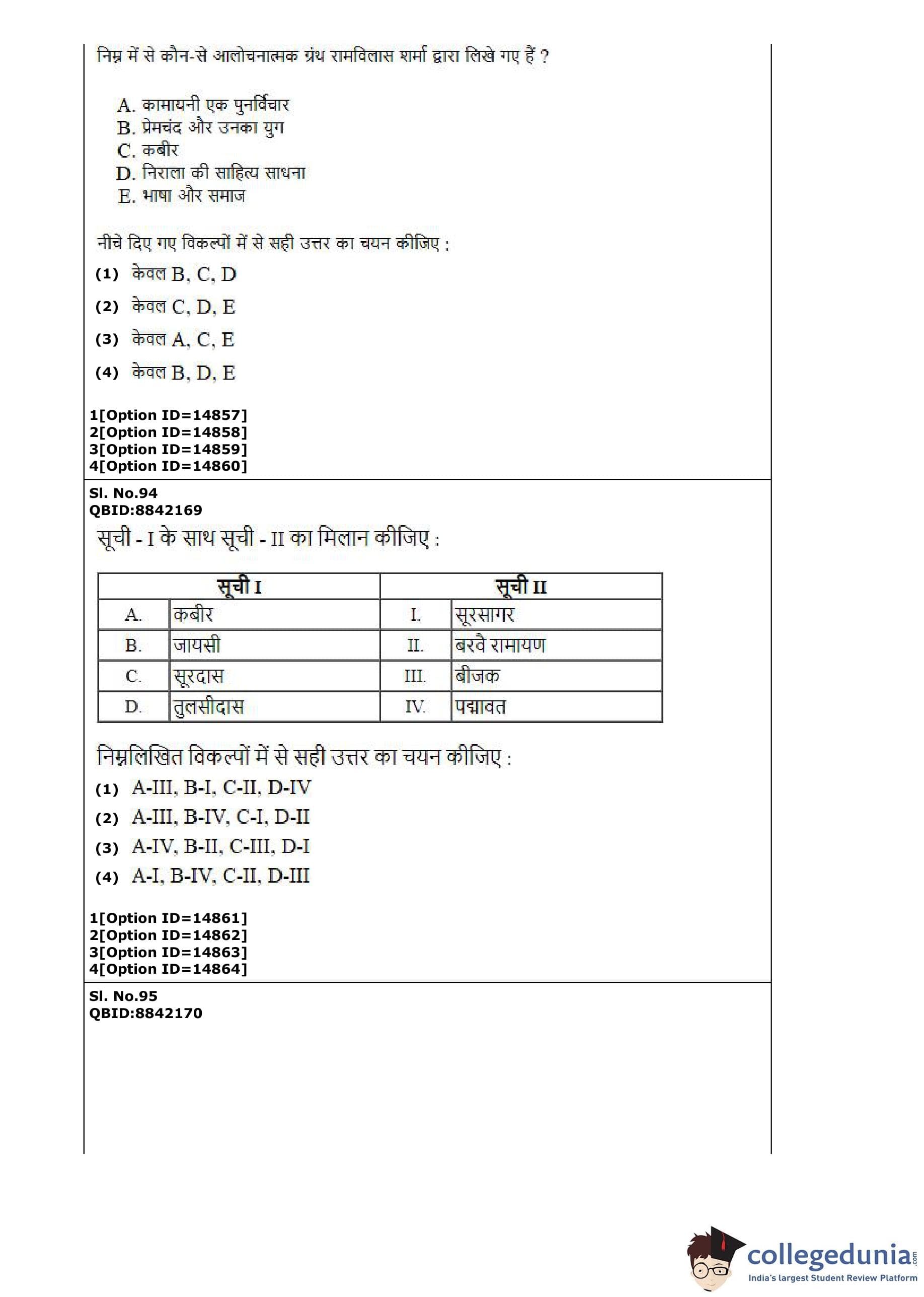 निम्न में से कौन-से आलोचनात्मक ग्रंथ रामविलास शर्मा द्वारा लिखे गए हैं ?

A. कामायनी एक पुनर्विचार
B. प्रेमचंद और उनका युग
C. कबीर
D. निराला की साहित्य साधना
E. भाषा और समाज

नीचे दिए गए विकल्पों में से सही उत्तर का चयन कीजिए :

(1) केवल B, C, D

(2) केवल C, D, E

(3) केवल A, C, E

(4) केवल B, D, E

1[Option ID=14857]
2[Option ID=14858]
3[Option ID=14859]
4[Option ID=14860]

Sl. No.94
QBID:8842169

सूची - I के साथ सूची - II का मिलान कीजिए :

| सूची I | | सूची II | |
|---|---|---|---|
| A. | कबीर | I. | सूरसागर |
| B. | जायसी | II. | बरवै रामायण |
| C. | सूरदास | III. | बीजक |
| D. | तुलसीदास | IV. | पद्मावत |

निम्नलिखित विकल्पों में से सही उत्तर का चयन कीजिए :

(1) A-III, B-I, C-II, D-IV

(2) A-III, B-IV, C-I, D-II

(3) A-IV, B-II, C-III, D-I

(4) A-I, B-IV, C-II, D-III

1[Option ID=14861]
2[Option ID=14862]
3[Option ID=14863]
4[Option ID=14864]

Sl. No.95
QBID:8842170

collegedunia.com
India's largest Student Review Platform